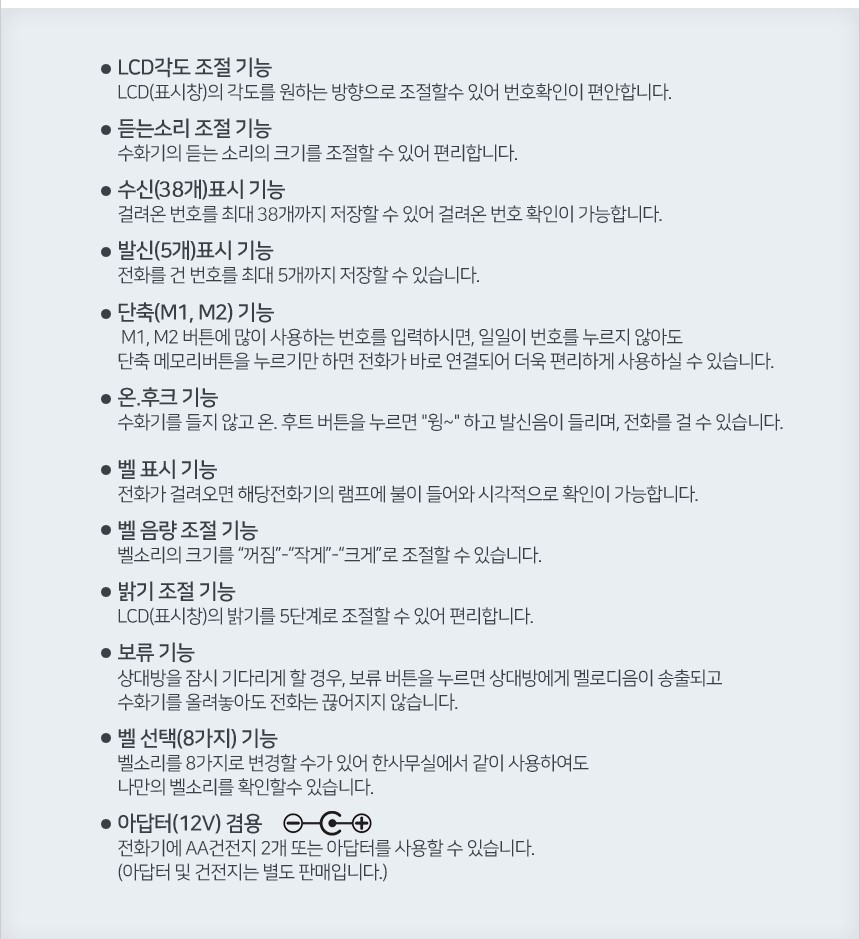 • LCD각도 조절 기능
LCD(표시창)의 각도를 원하는 방향으로 조절할수 있어 번호확인이 편안합니다.

• 듣는소리 조절 기능
수화기의 듣는 소리의 크기를 조절할 수 있어 편리합니다.

• 수신(38개)표시 기능
걸려온 번호를 최대 38개까지 저장할 수 있어 걸려온 번호 확인이 가능합니다.

• 발신(5개)표시 기능
전화를 건 번호를 최대 5개까지 저장할 수 있습니다.

• 단축(M1, M2) 기능
M1, M2 버튼에 많이 사용하는 번호를 입력하시면, 일일이 번호를 누르지 않아도 단축 메모리버튼을 누르기만 하면 전화가 바로 연결되어 더욱 편리하게 사용하실 수 있습니다.

• 온.후크 기능
수화기를 들지 않고 온. 후트 버튼을 누르면 "윙~" 하고 발신음이 들리며, 전화를 걸 수 있습니다.

• 벨 표시 기능
전화가 걸려오면 해당전화기의 램프에 불이 들어와 시각적으로 확인이 가능합니다.

• 벨 음량 조절 기능
벨소리의 크기를 "꺼짐"-"작게"-"크게"로 조절할 수 있습니다.

• 밝기 조절 기능
LCD(표시창)의 밝기를 5단계로 조절할 수 있어 편리합니다.

• 보류 기능
상대방을 잠시 기다리게 할 경우, 보류 버튼을 누르면 상대방에게 멜로디음이 송출되고 수화기를 올려놓아도 전화는 끊어지지 않습니다.

• 벨 선택(8가지) 기능
벨소리를 8가지로 변경할 수가 있어 한사무실에서 같이 사용하여도 나만의 벨소리를 확인할수 있습니다.

• 아답터(12V) 겸용
전화기에 AA건전지 2개 또는 아답터를 사용할 수 있습니다.
(아답터 및 건전지는 별도 판매입니다.)